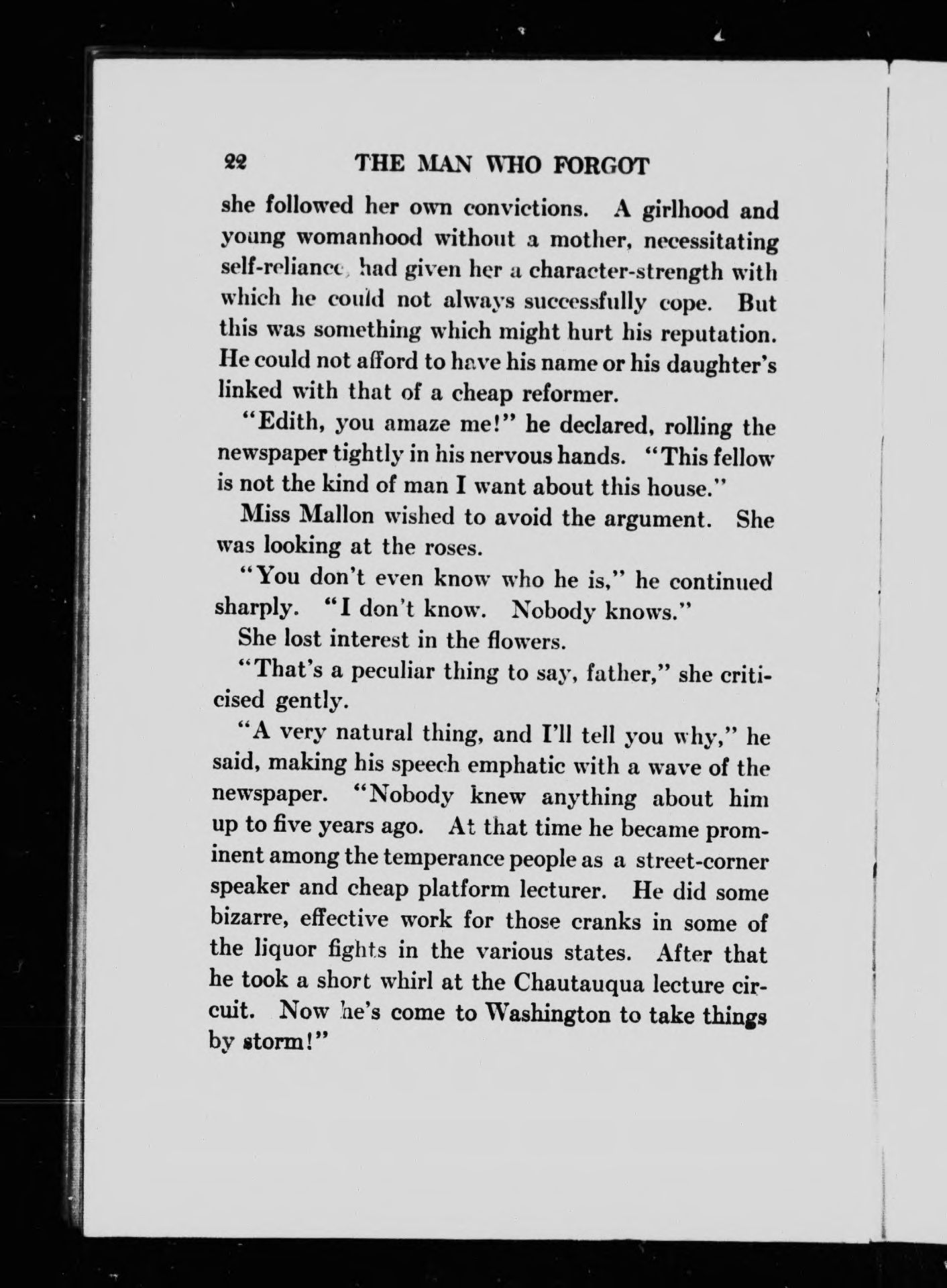 22 THE MAN WHO FORGOT

she followed her own convictions. A girlhood and young womanhood without a mother, necessitating self-reliance, had given her a character-strength with which he could not always successfully cope. But this was something which might hurt his reputation. He could not afford to have his name or his daughter's linked with that of a cheap reformer.

"Edith, you amaze me!" he declared, rolling the newspaper tightly in his nervous hands. "This fellow is not the kind of man I want about this house."

Miss Mallon wished to avoid the argument. She was looking at the roses.

"You don't even know who he is," he continued sharply. "I don't know. Nobody knows."

She lost interest in the flowers.

"That's a peculiar thing to say, father," she criticised gently.

"A very natural thing, and I'll tell you why," he said, making his speech emphatic with a wave of the newspaper. "Nobody knew anything about him up to five years ago. At that time he became prominent among the temperance people as a street-corner speaker and cheap platform lecturer. He did some bizarre, effective work for those cranks in some of the liquor fights in the various states. After that he took a short whirl at the Chautauqua lecture circuit. Now he's come to Washington to take things by storm!"